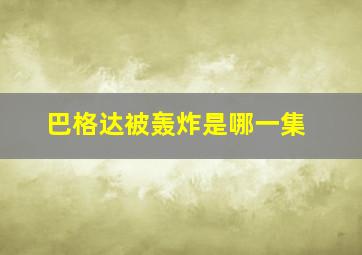 巴格达被轰炸是哪一集